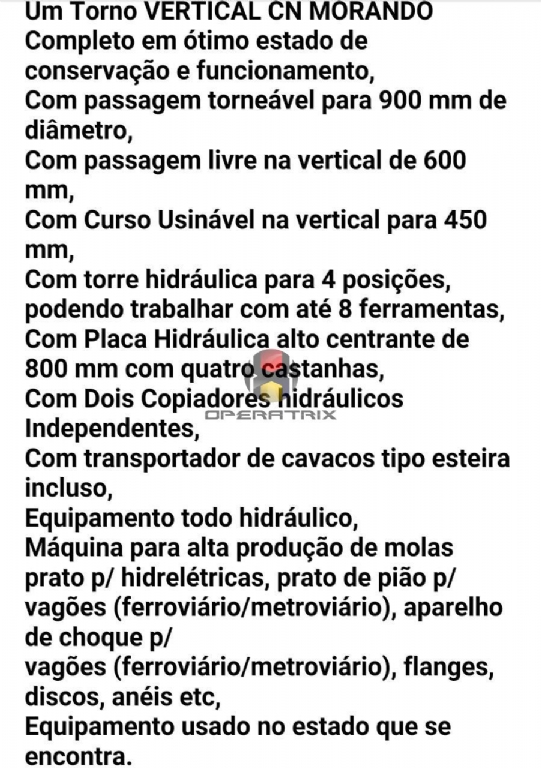 Um Torno VERTICAL CN MORANDO
Completo em ótimo estado de conservação e funcionamento,
Com passagem torneável para 900 mm de diâmetro,
Com passagem livre na vertical de 600 mm,
Com Curso Usinável na vertical para 450 mm,
Com torre hidráulica para 4 posições, podendo trabalhar com até 8 ferramentas,
Com Placa Hidráulica alto centrante de 800 mm com quatro castanhas,
Com Dois Copiadores hidráulicos Independentes,
Com transportador de cavacos tipo esteira incluso,
Equipamento todo hidráulico,
Máquina para alta produção de molas prato p/ hidrelétricas, prato de pião p/ vagões (ferroviário/metroviário), aparelho de choque p/
vagões (ferroviário/metroviário), flanges, discos, anéis etc,
Equipamento usado no estado que se encontra.

OPERATRIX